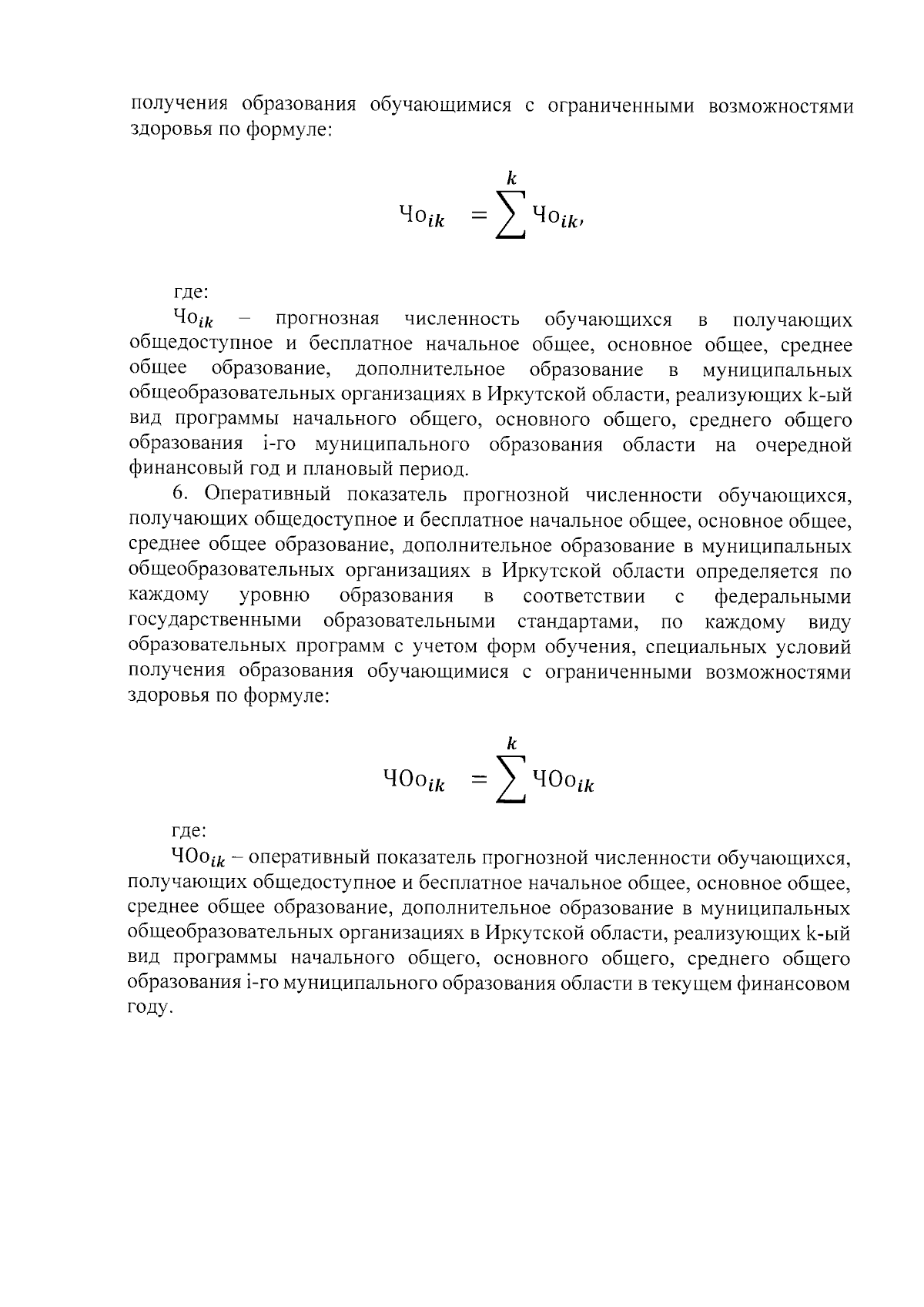 получения образования обучающимися с ограниченными возможностями здоровья по формуле:

$Чо_{ik} = \sum^{k} Чо_{ik},$

где:

$Чо_{ik}$ – прогнозная численность обучающихся в получающих общедоступное и бесплатное начальное общее, основное общее, среднее общее образование, дополнительное образование в муниципальных общеобразовательных организациях в Иркутской области, реализующих k-ый вид программы начального общего, основного общего, среднего общего образования i-го муниципального образования области на очередной финансовый год и плановый период.

6. Оперативный показатель прогнозной численности обучающихся, получающих общедоступное и бесплатное начальное общее, основное общее, среднее общее образование, дополнительное образование в муниципальных общеобразовательных организациях в Иркутской области определяется по каждому уровню образования в соответствии с федеральными государственными образовательными стандартами, по каждому виду образовательных программ с учетом форм обучения, специальных условий получения образования обучающимися с ограниченными возможностями здоровья по формуле:

$ЧОо_{ik} = \sum^{k} ЧОо_{ik}$

где:

$ЧОо_{ik}$ – оперативный показатель прогнозной численности обучающихся, получающих общедоступное и бесплатное начальное общее, основное общее, среднее общее образование, дополнительное образование в муниципальных общеобразовательных организациях в Иркутской области, реализующих k-ый вид программы начального общего, основного общего, среднего общего образования i-го муниципального образования области в текущем финансовом году.